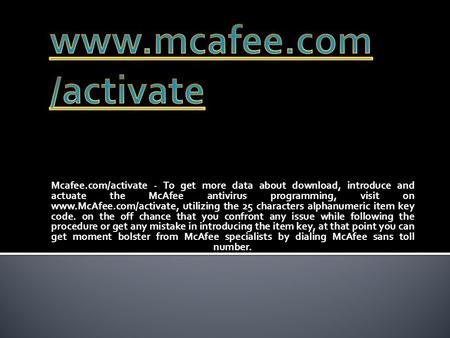 www.mcafee.com/activate

Mcafee.com/activate - To get more data about download, introduce and actuate the McAfee antivirus programming, visit on www.McAfee.com/activate, utilizing the 25 characters alphanumeric item key code. on the off chance that you confront any issue while following the procedure or get any mistake in introducing the item key, at that point you can get moment bolster from McAfee specialists by dialing McAfee sans toll number.